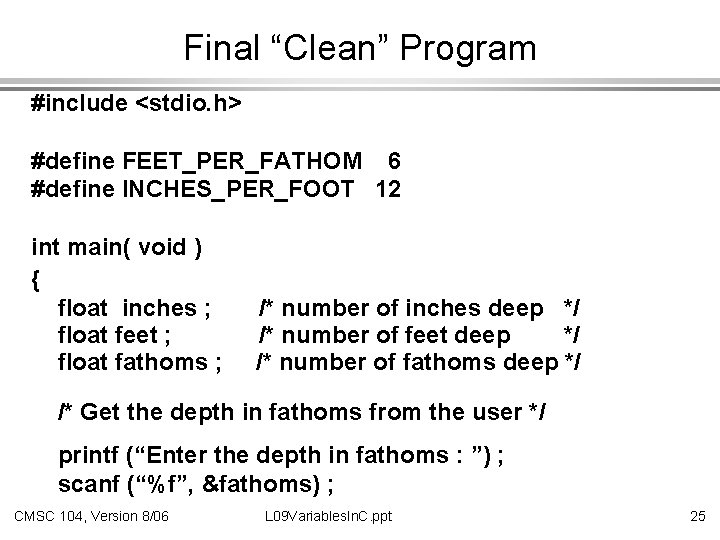 Final "Clean" Program

#include <stdio.h>

#define FEET_PER_FATHOM 6
#define INCHES_PER_FOOT 12

int main( void )
{
float inches ; /* number of inches deep */
float feet ; /* number of feet deep */
float fathoms ; /* number of fathoms deep */

/* Get the depth in fathoms from the user */

printf ("Enter the depth in fathoms : ") ;
scanf ("%f", &fathoms) ;

CMSC 104, Version 8/06 L09VariablesInC.ppt 25